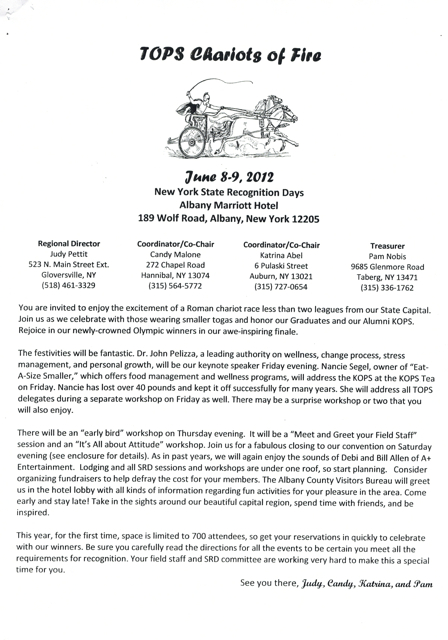 TOPS Chariots of Fire

June 8-9, 2012
New York State Recognition Days
Albany Marriott Hotel
189 Wolf Road, Albany, New York 12205

Regional Director
Judy Pettit
523 N. Main Street Ext.
Gloversville, NY
(518) 461-3329

Coordinator/Co-Chair
Candy Malone
272 Chapel Road
Hannibal, NY 13074
(315) 564-5772

Coordinator/Co-Chair
Katrina Abel
6 Pulaski Street
Auburn, NY 13021
(315) 727-0654

Treasurer
Pam Nobis
9685 Glenmore Road
Taberg, NY 13471
(315) 336-1762

You are invited to enjoy the excitement of a Roman chariot race less than two leagues from our State Capital. Join us as we celebrate with those wearing smaller togas and honor our Graduates and our Alumni KOPS. Rejoice in our newly-crowned Olympic winners in our awe-inspiring finale.

The festivities will be fantastic. Dr. John Pelizza, a leading authority on wellness, change process, stress management, and personal growth, will be our keynote speaker Friday evening. Nancie Segel, owner of "Eat-A-Size Smaller," which offers food management and wellness programs, will address the KOPS at the KOPS Tea on Friday. Nancie has lost over 40 pounds and kept it off successfully for many years. She will address all TOPS delegates during a separate workshop on Friday as well. There may be a surprise workshop or two that you will also enjoy.

There will be an "early bird" workshop on Thursday evening. It will be a "Meet and Greet your Field Staff" session and an "It's All about Attitude" workshop. Join us for a fabulous closing to our convention on Saturday evening (see enclosure for details). As in past years, we will again enjoy the sounds of Debi and Bill Allen of A+ Entertainment. Lodging and all SRD sessions and workshops are under one roof, so start planning. Consider organizing fundraisers to help defray the cost for your members. The Albany County Visitors Bureau will greet us in the hotel lobby with all kinds of information regarding fun activities for your pleasure in the area. Come early and stay late! Take in the sights around our beautiful capital region, spend time with friends, and be inspired.

This year, for the first time, space is limited to 700 attendees, so get your reservations in quickly to celebrate with our winners. Be sure you carefully read the directions for all the events to be certain you meet all the requirements for recognition. Your field staff and SRD committee are working very hard to make this a special time for you.

See you there, Judy, Candy, Katrina, and Pam